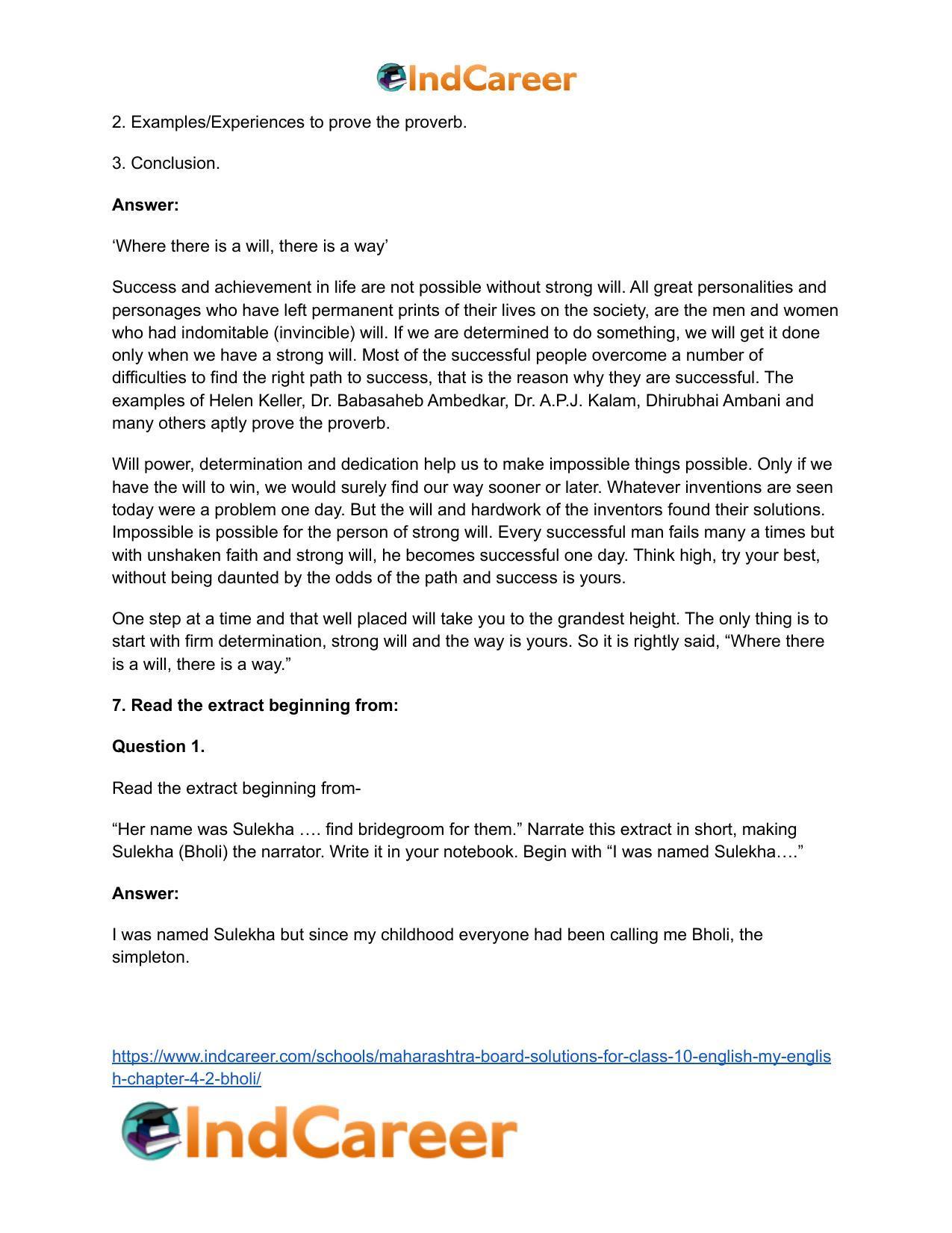 IndCareer

2. Examples/Experiences to prove the proverb.

3. Conclusion.

Answer:

'Where there is a will, there is a way'

Success and achievement in life are not possible without strong will. All great personalities and personages who have left permanent prints of their lives on the society, are the men and women who had indomitable (invincible) will. If we are determined to do something, we will get it done only when we have a strong will. Most of the successful people overcome a number of difficulties to find the right path to success, that is the reason why they are successful. The examples of Helen Keller, Dr. Babasaheb Ambedkar, Dr. A.P.J. Kalam, Dhirubhai Ambani and many others aptly prove the proverb.

Will power, determination and dedication help us to make impossible things possible. Only if we have the will to win, we would surely find our way sooner or later. Whatever inventions are seen today were a problem one day. But the will and hardwork of the inventors found their solutions. Impossible is possible for the person of strong will. Every successful man fails many a times but with unshaken faith and strong will, he becomes successful one day. Think high, try your best, without being daunted by the odds of the path and success is yours.

One step at a time and that well placed will take you to the grandest height. The only thing is to start with firm determination, strong will and the way is yours. So it is rightly said, "Where there is a will, there is a way."

7. Read the extract beginning from:

Question 1.

Read the extract beginning from-

"Her name was Sulekha …. find bridegroom for them." Narrate this extract in short, making Sulekha (Bholi) the narrator. Write it in your notebook. Begin with "I was named Sulekha…."

Answer:

I was named Sulekha but since my childhood everyone had been calling me Bholi, the simpleton.

https://www.indcareer.com/schools/maharashtra-board-solutions-for-class-10-english-my-english-chapter-4-2-bholi/

IndCareer